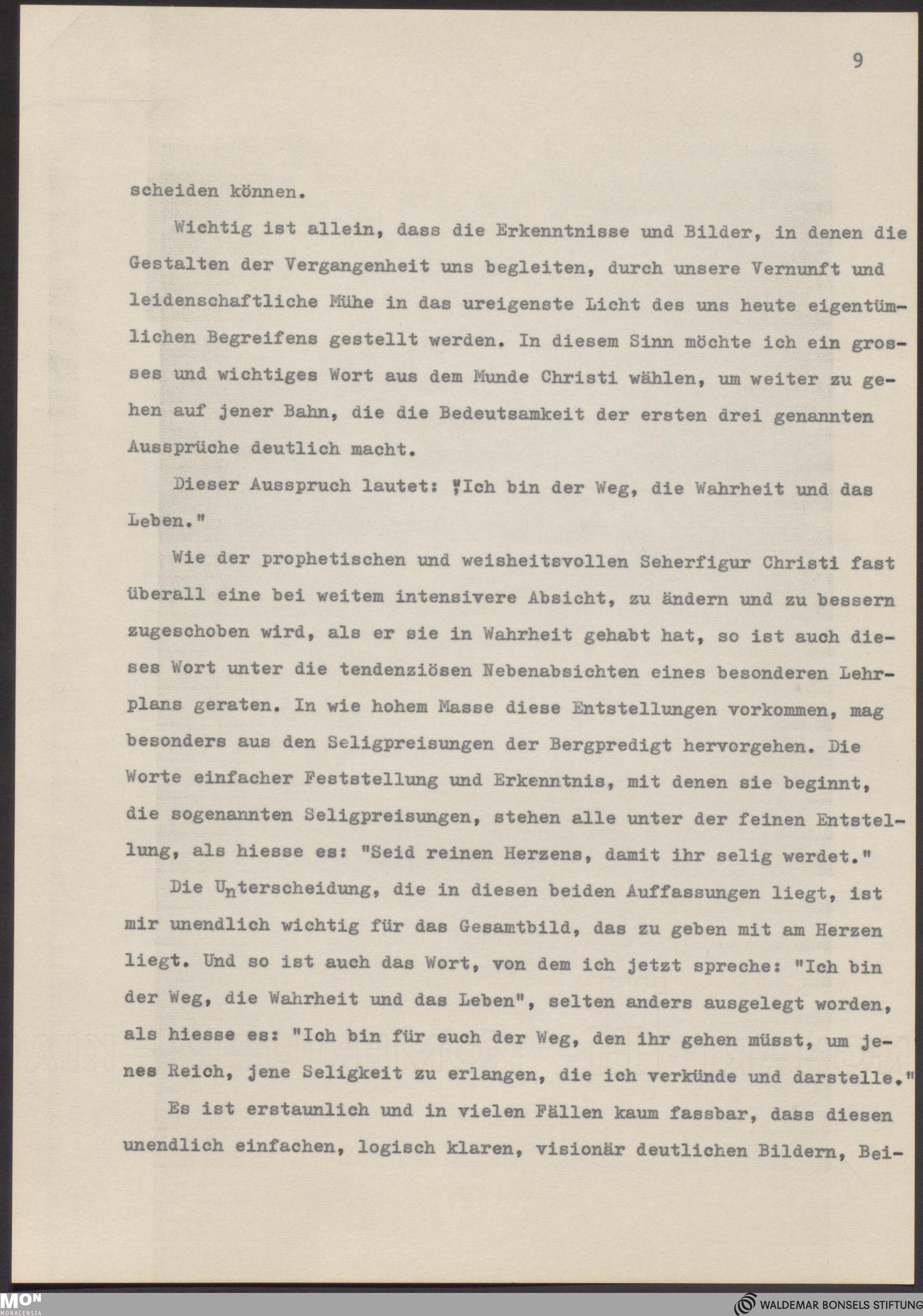 9

scheiden können.

Wichtig ist allein, dass die Erkenntnisse und Bilder, in denen die Gestalten der Vergangenheit uns begleiten, durch unsere Vernunft und leidenschaftliche Mühe in das ureigenste Licht des uns heute eigentümlichen Begreifens gestellt werden. In diesem Sinn möchte ich ein grosses und wichtiges Wort aus dem Munde Christi wählen, um weiter zu gehen auf jener Bahn, die die Bedeutsamkeit der ersten drei genannten Aussprüche deutlich macht.

Dieser Ausspruch lautet: "Ich bin der Weg, die Wahrheit und das Leben."

Wie der prophetischen und weisheitsvollen Seherfigur Christi fast überall eine bei weitem intensivere Absicht, zu ändern und zu bessern zugeschoben wird, als er sie in Wahrheit gehabt hat, so ist auch dieses Wort unter die tendenziösen Nebenabsichten eines besonderen Lehrplans geraten. In wie hohem Masse diese Entstellungen vorkommen, mag besonders aus den Seligpreisungen der Bergpredigt hervorgehen. Die Worte einfacher Feststellung und Erkenntnis, mit denen sie beginnt, die sogenannten Seligpreisungen, stehen alle unter der feinen Entstellung, als hiesse es: "Seid reinen Herzens, damit ihr selig werdet."

Die Unterscheidung, die in diesen beiden Auffassungen liegt, ist mir unendlich wichtig für das Gesamtbild, das zu geben mit am Herzen liegt. Und so ist auch das Wort, von dem ich jetzt spreche: "Ich bin der Weg, die Wahrheit und das Leben", selten anders ausgelegt worden, als hiesse es: "Ich bin für euch der Weg, den ihr gehen müsst, um jenes Reich, jene Seligkeit zu erlangen, die ich verkünde und darstelle."

Es ist erstaunlich und in vielen Fällen kaum fassbar, dass diesen unendlich einfachen, logisch klaren, visionär deutlichen Bildern, Bei-

MON MONACENSIA

WALDEMAR BONSELS STIFTUNG